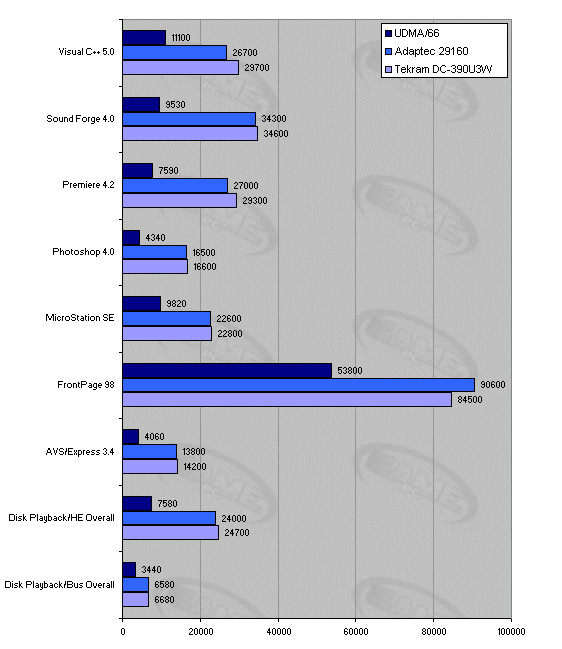 UDMA/66
Adaptec 29160
Tekram DC-390U3W

Visual C++ 5.0
11100
26700
29700

Sound Forge 4.0
9530
34300
34600

Premiere 4.2
7590
27000
29300

Photoshop 4.0
4340
16500
16600

MicroStation SE
9820
22600
22800

FrontPage 98
53800
90600
84500

AVS/Express 3.4
4060
13800
14200

Disk Playback/HE Overall
7580
24000
24700

Disk Playback/Bus Overall
3440
6580
6680

0
20000
40000
60000
80000
100000